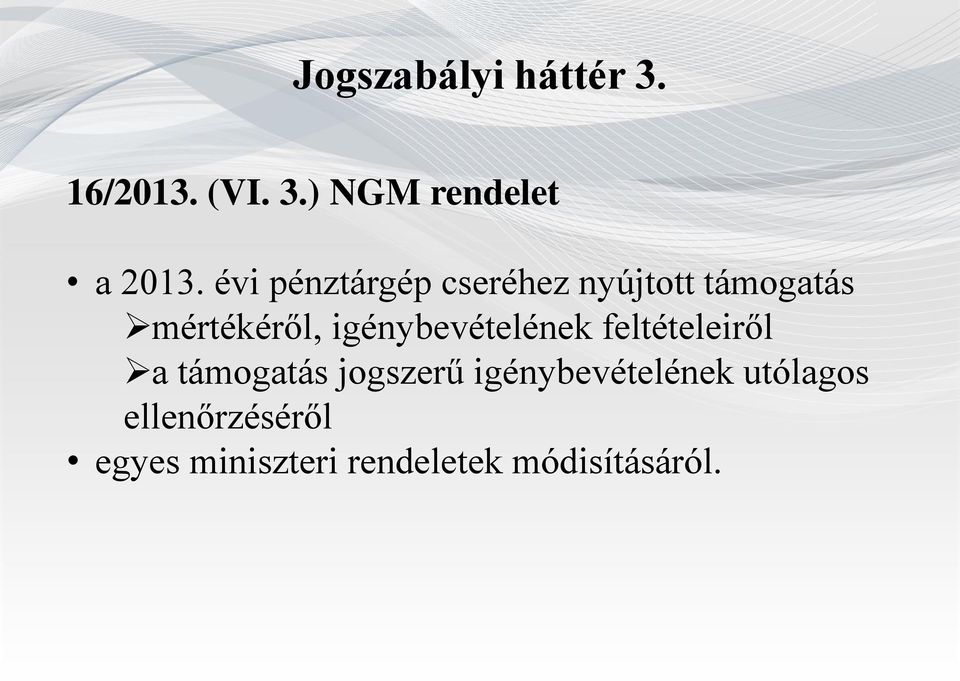 Jogszabályi háttér 3.

16/2013. (VI. 3.) NGM rendelet

• a 2013. évi pénztárgép cseréhez nyújtott támogatás
➢mértékéről, igénybevételének feltételeiről
➢a támogatás jogszerű igénybevételének utólagos ellenőrzéséről
• egyes miniszteri rendeletek módisításáról.